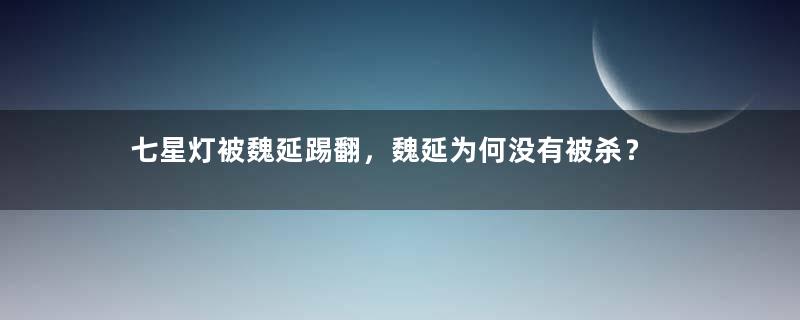 七星灯被魏延踢翻，魏延为何没有被杀？